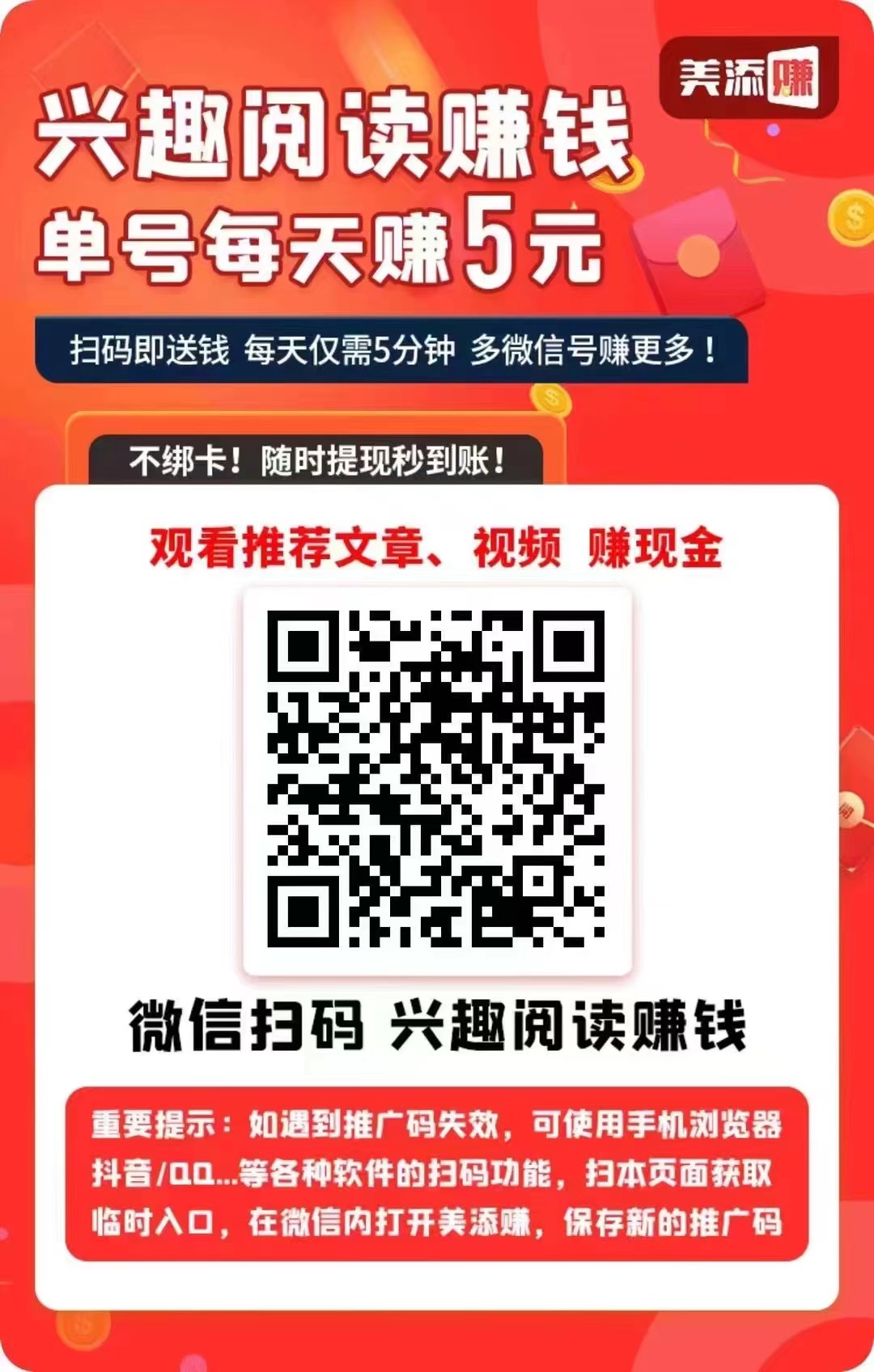 美添赚

兴趣阅读赚钱
单号每天赚5元

扫码即送钱 每天仅需5分钟 多微信号赚更多！

不绑卡！随时提现秒到账！

观看推荐文章、视频 赚现金

微信扫码 兴趣阅读赚钱

重要提示：如遇到推广码失效，可使用手机浏览器抖音/QQ...等各种软件的扫码功能，扫本页面获取临时入口，在微信内打开美添赚，保存新的推广码